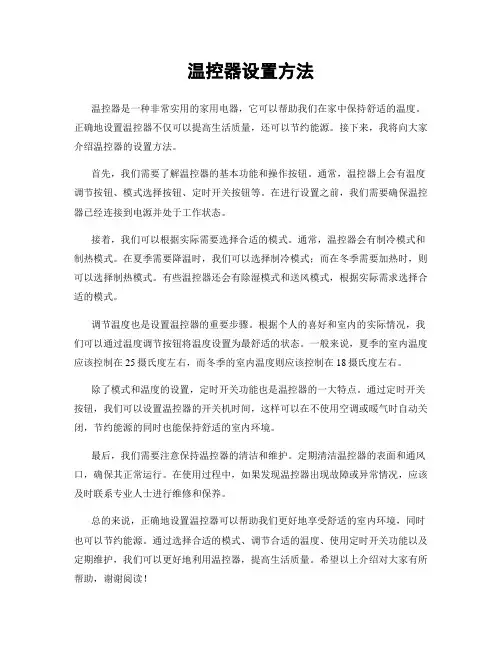 温控器设置方法

温控器是一种非常实用的家用电器，它可以帮助我们在家中保持舒适的温度。正确地设置温控器不仅可以提高生活质量，还可以节约能源。接下来，我将向大家介绍温控器的设置方法。

首先，我们需要了解温控器的基本功能和操作按钮。通常，温控器上会有温度调节按钮、模式选择按钮、定时开关按钮等。在进行设置之前，我们需要确保温控器已经连接到电源并处于工作状态。

接着，我们可以根据实际需要选择合适的模式。通常，温控器会有制冷模式和制热模式。在夏季需要降温时，我们可以选择制冷模式；而在冬季需要加热时，则可以选择制热模式。有些温控器还会有除湿模式和送风模式，根据实际需求选择合适的模式。

调节温度也是设置温控器的重要步骤。根据个人的喜好和室内的实际情况，我们可以通过温度调节按钮将温度设置为最舒适的状态。一般来说，夏季的室内温度应该控制在 25 摄氏度左右，而冬季的室内温度则应该控制在 18 摄氏度左右。

除了模式和温度的设置，定时开关功能也是温控器的一大特点。通过定时开关按钮，我们可以设置温控器的开关机时间，这样可以在不使用空调或暖气时自动关闭，节约能源的同时也能保持舒适的室内环境。

最后，我们需要注意保持温控器的清洁和维护。定期清洁温控器的表面和通风口，确保其正常运行。在使用过程中，如果发现温控器出现故障或异常情况，应该及时联系专业人士进行维修和保养。

总的来说，正确地设置温控器可以帮助我们更好地享受舒适的室内环境，同时也可以节约能源。通过选择合适的模式、调节合适的温度、使用定时开关功能以及定期维护，我们可以更好地利用温控器，提高生活质量。希望以上介绍对大家有所帮助，谢谢阅读！